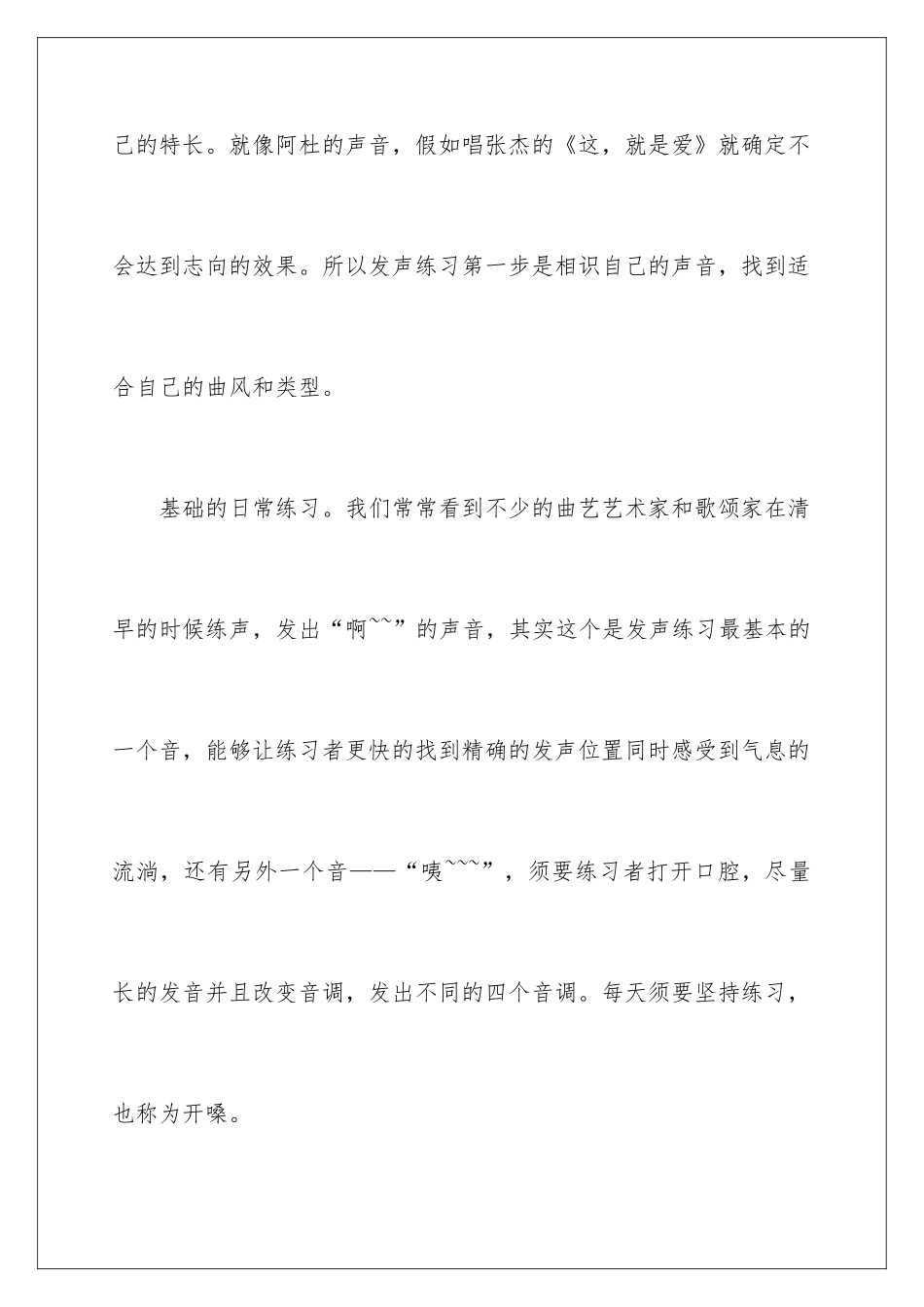 己的特长。就像阿杜的声音，假如唱张杰的《这，就是爱》就确定不会达到志向的效果。所以发声练习第一步是相识自己的声音，找到适合自己的曲风和类型。

基础的日常练习。我们常常看到不少的曲艺艺术家和歌颂家在清早的时候练声，发出“啊~~”的声音，其实这个是发声练习最基本的一个音，能够让练习者更快的找到精确的发声位置同时感受到气息的流淌，还有另外一个音——“咦~~~”，须要练习者打开口腔，尽量长的发音并且改变音调，发出不同的四个音调。每天须要坚持练习，也称为开嗓。